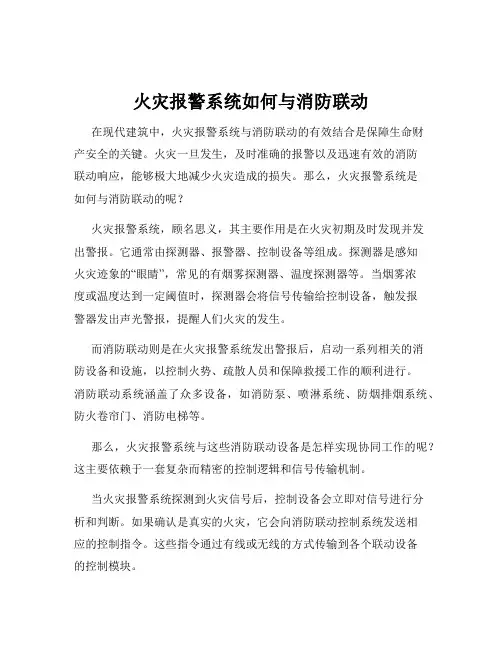 火灾报警系统如何与消防联动

在现代建筑中，火灾报警系统与消防联动的有效结合是保障生命财产安全的关键。火灾一旦发生，及时准确的报警以及迅速有效的消防联动响应，能够极大地减少火灾造成的损失。那么，火灾报警系统是如何与消防联动的呢？

火灾报警系统，顾名思义，其主要作用是在火灾初期及时发现并发出警报。它通常由探测器、报警器、控制设备等组成。探测器是感知火灾迹象的“眼睛”，常见的有烟雾探测器、温度探测器等。当烟雾浓度或温度达到一定阈值时，探测器会将信号传输给控制设备，触发报警器发出声光警报，提醒人们火灾的发生。

而消防联动则是在火灾报警系统发出警报后，启动一系列相关的消防设备和设施，以控制火势、疏散人员和保障救援工作的顺利进行。消防联动系统涵盖了众多设备，如消防泵、喷淋系统、防烟排烟系统、防火卷帘门、消防电梯等。

那么，火灾报警系统与这些消防联动设备是怎样实现协同工作的呢？这主要依赖于一套复杂而精密的控制逻辑和信号传输机制。

当火灾报警系统探测到火灾信号后，控制设备会立即对信号进行分析和判断。如果确认是真实的火灾，它会向消防联动控制系统发送相应的控制指令。这些指令通过有线或无线的方式传输到各个联动设备的控制模块。